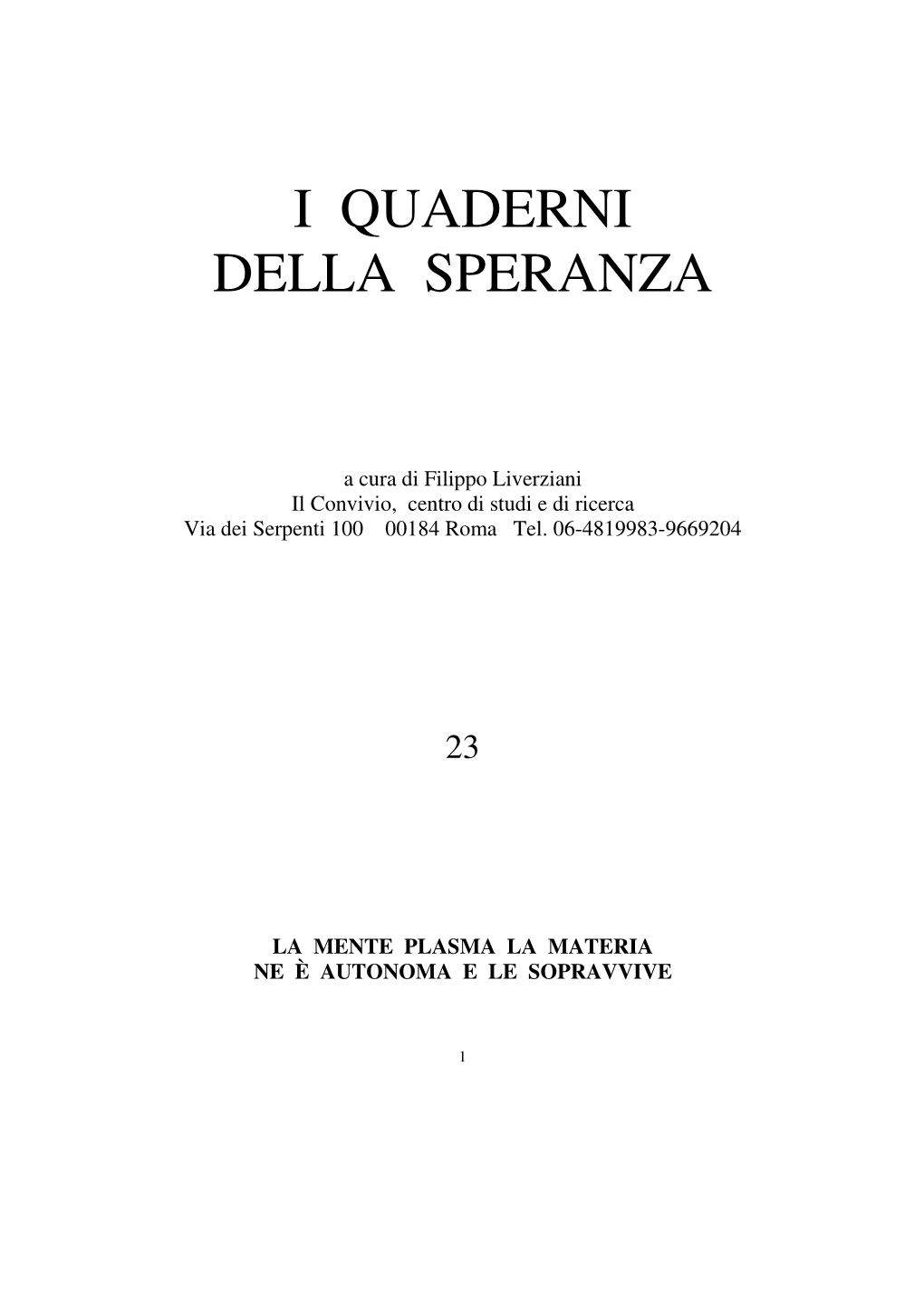 I QUADERNI
DELLA SPERANZA

a cura di Filippo Liverziani
Il Convivio, centro di studi e di ricerca
Via dei Serpenti 100 00184 Roma Tel. 06-4819983-9669204

23

LA MENTE PLASMA LA MATERIA
NE È AUTONOMA E LE SOPRAVVIVE

1